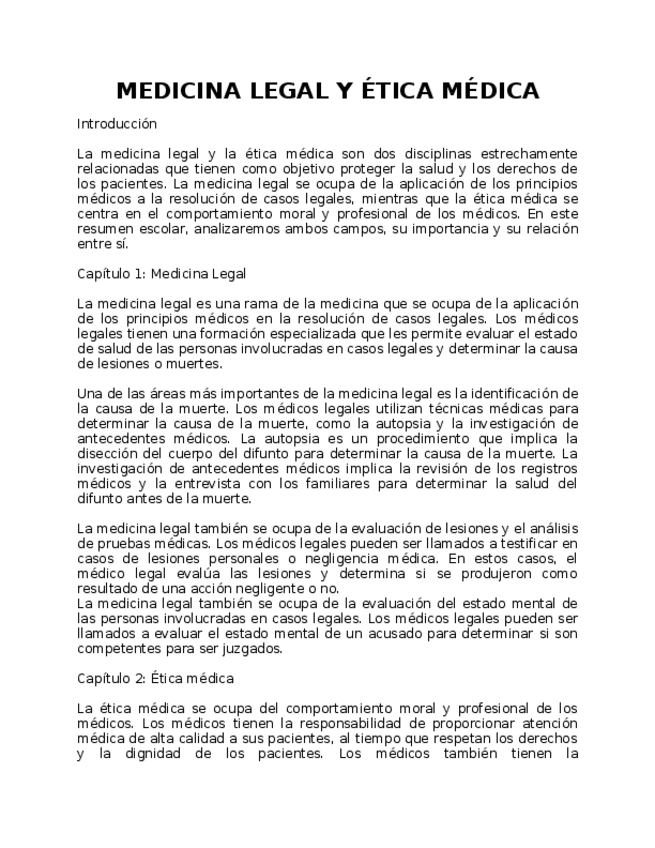 MEDICINA LEGAL Y ÉTICA MÉDICA

Introducción

La medicina legal y la ética médica son dos disciplinas estrechamente relacionadas que tienen como objetivo proteger la salud y los derechos de los pacientes. La medicina legal se ocupa de la aplicación de los principios médicos a la resolución de casos legales, mientras que la ética médica se centra en el comportamiento moral y profesional de los médicos. En este resumen escolar, analizaremos ambos campos, su importancia y su relación entre sí.

Capítulo 1: Medicina Legal

La medicina legal es una rama de la medicina que se ocupa de la aplicación de los principios médicos en la resolución de casos legales. Los médicos legales tienen una formación especializada que les permite evaluar el estado de salud de las personas involucradas en casos legales y determinar la causa de lesiones o muertes.

Una de las áreas más importantes de la medicina legal es la identificación de la causa de la muerte. Los médicos legales utilizan técnicas médicas para determinar la causa de la muerte, como la autopsia y la investigación de antecedentes médicos. La autopsia es un procedimiento que implica la disección del cuerpo del difunto para determinar la causa de la muerte. La investigación de antecedentes médicos implica la revisión de los registros médicos y la entrevista con los familiares para determinar la salud del difunto antes de la muerte.

La medicina legal también se ocupa de la evaluación de lesiones y el análisis de pruebas médicas. Los médicos legales pueden ser llamados a testificar en casos de lesiones personales o negligencia médica. En estos casos, el médico legal evalúa las lesiones y determina si se produjeron como resultado de una acción negligente o no.
La medicina legal también se ocupa de la evaluación del estado mental de las personas involucradas en casos legales. Los médicos legales pueden ser llamados a evaluar el estado mental de un acusado para determinar si son competentes para ser juzgados.

Capítulo 2: Ética médica

La ética médica se ocupa del comportamiento moral y profesional de los médicos. Los médicos tienen la responsabilidad de proporcionar atención médica de alta calidad a sus pacientes, al tiempo que respetan los derechos y la dignidad de los pacientes. Los médicos también tienen la